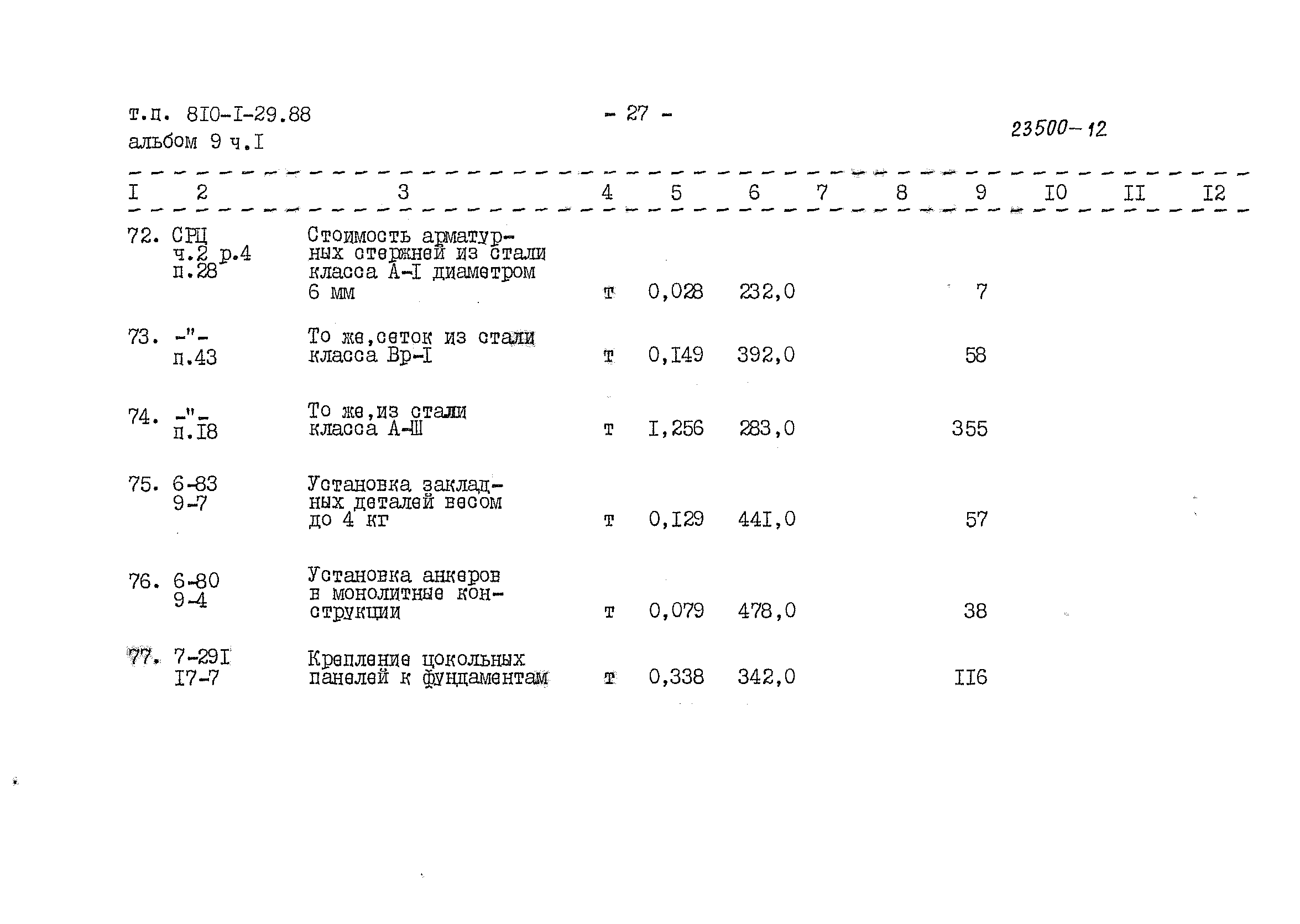 т.п. 8I0-I-29.88
альбом 9 ч.I

- 27 -

23500-12

| I | 2 | 3 | 4 | 5 | 6 | 7 | 8 | 9 | I0 | II | I2 |
|---|---|---|---|---|---|---|---|---|---|---|---|
| 72. | СРЦ ч.2 р.4 п.28 | Стоимость арматурных стержней из стали класса А-I диаметром 6 мм | т | 0,028 | 232,0 | | | 7 | | | |
| 73. | -"- п.43 | То же,сеток из стали класса Вр-I | т | 0,I49 | 392,0 | | | 58 | | | |
| 74. | -"- п.I8 | То же,из стали класса А-Ш | т | I,256 | 283,0 | | | 355 | | | |
| 75. | 6-83 9-7 | Установка закладных деталей весом до 4 кг | т | 0,I29 | 44I,0 | | | 57 | | | |
| 76. | 6-80 9-4 | Установка анкеров в монолитные конструкции | т | 0,079 | 478,0 | | | 38 | | | |
| 77. | 7-29I I7-7 | Крепление цокольных панелей к фундаментам | т | 0,338 | 342,0 | | | II6 | | | |